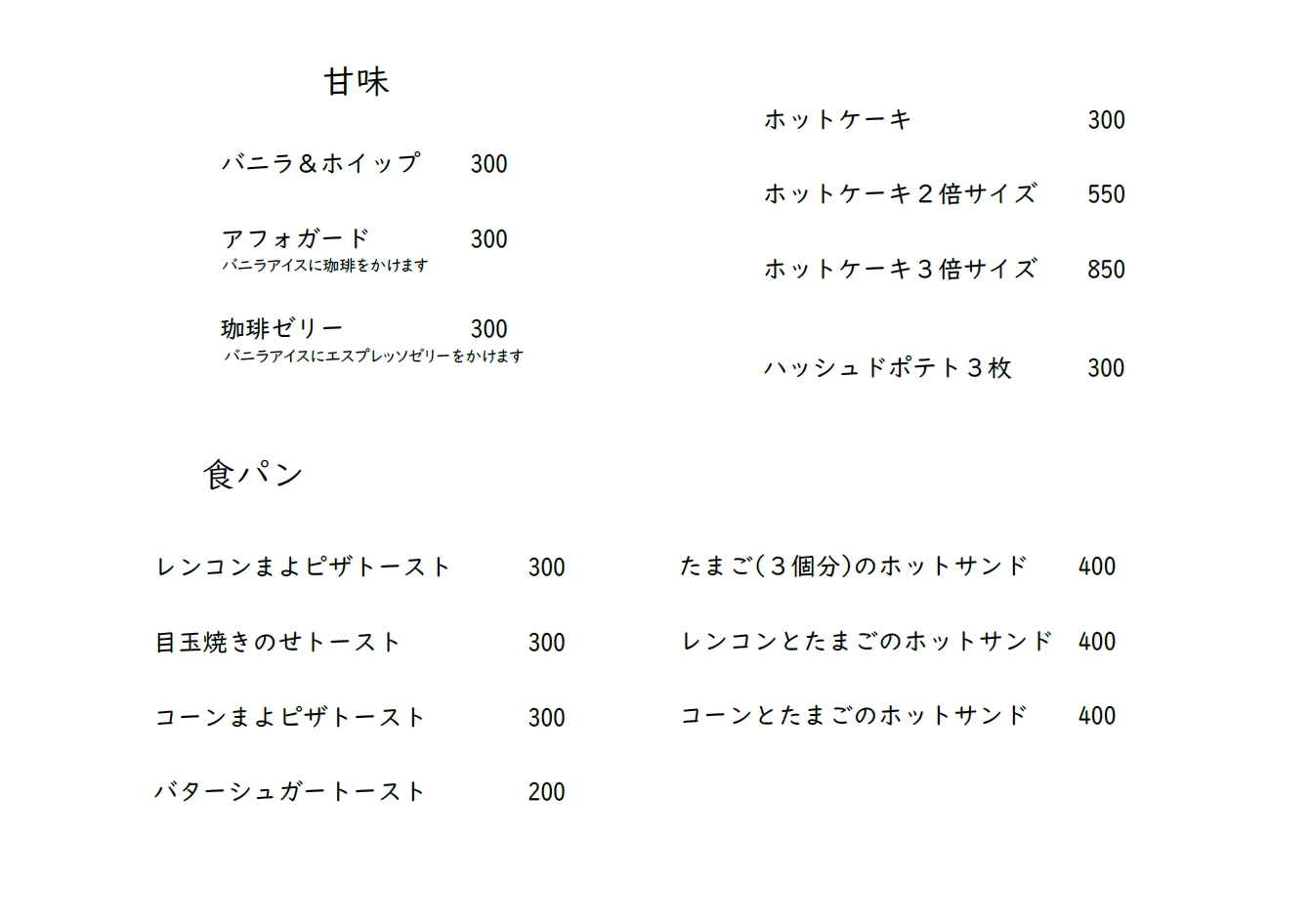 甘味

バニラ＆ホイップ　300

アフォガード　300
バニラアイスに珈琲をかけます

珈琲ゼリー　300
バニラアイスにエスプレッソゼリーをかけます

ホットケーキ　300

ホットケーキ２倍サイズ　550

ホットケーキ３倍サイズ　850

ハッシュドポテト３枚　300

食パン

レンコンまよピザトースト　300

目玉焼きのせトースト　300

コーンまよピザトースト　300

バターシュガートースト　200

たまご(３個分)のホットサンド　400

レンコンとたまごのホットサンド　400

コーンとたまごのホットサンド　400